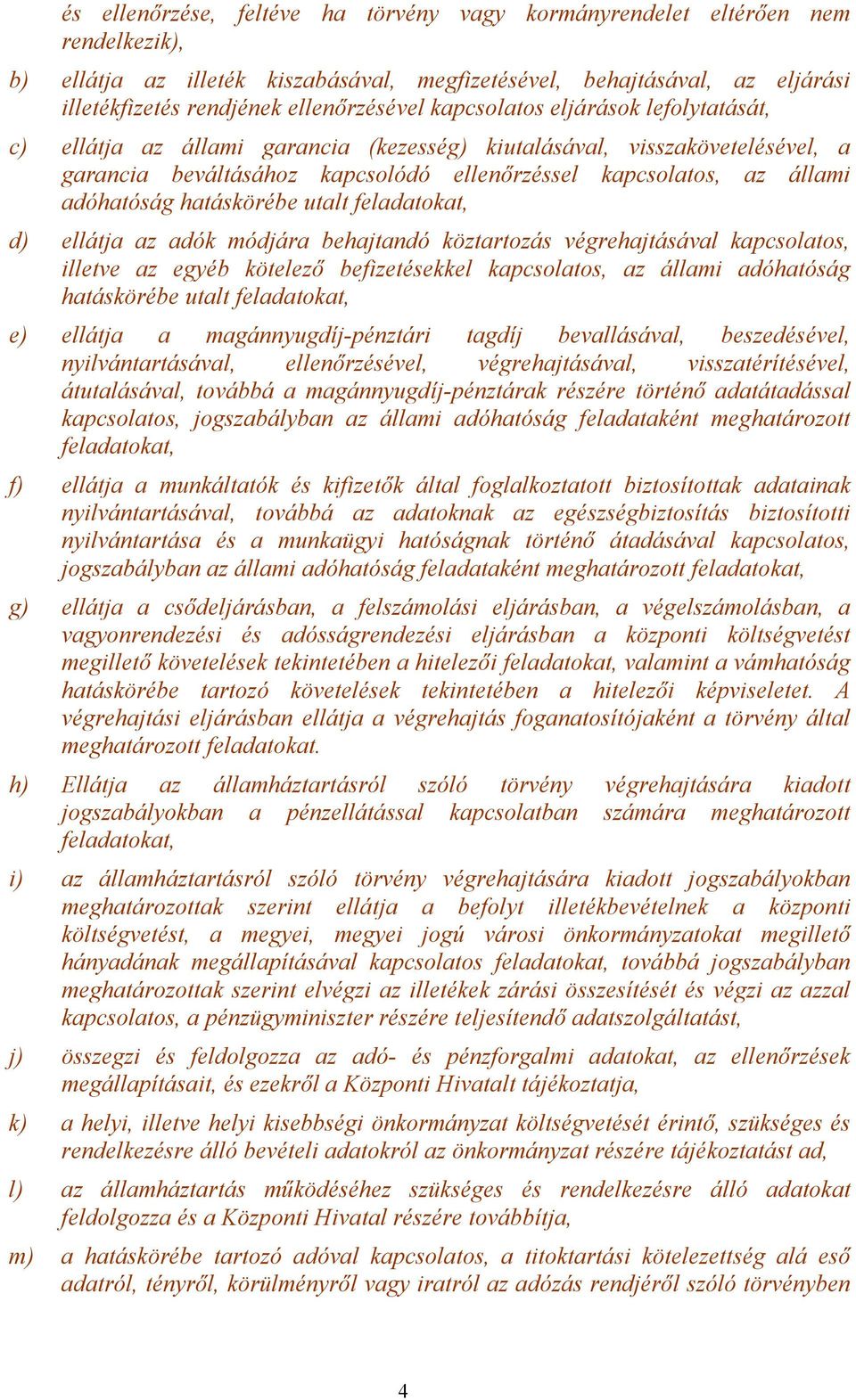 és ellenőrzése, feltéve ha törvény vagy kormányrendelet eltérően nem rendelkezik),

b) ellátja az illeték kiszabásával, megfizetésével, behajtásával, az eljárási illetékfizetés rendjének ellenőrzésével kapcsolatos eljárások lefolytatását,

c) ellátja az állami garancia (kezesség) kiutalásával, visszakövetelésével, a garancia beváltásához kapcsolódó ellenőrzéssel kapcsolatos, az állami adóhatóság hatáskörébe utalt feladatokat,

d) ellátja az adók módjára behajtandó köztartozás végrehajtásával kapcsolatos, illetve az egyéb kötelező befizetésekkel kapcsolatos, az állami adóhatóság hatáskörébe utalt feladatokat,

e) ellátja a magánnyugdíj-pénztári tagdíj bevallásával, beszedésével, nyilvántartásával, ellenőrzésével, végrehajtásával, visszatérítésével, átutalásával, továbbá a magánnyugdíj-pénztárak részére történő adatátadással kapcsolatos, jogszabályban az állami adóhatóság feladataként meghatározott feladatokat,

f) ellátja a munkáltatók és kifizetők által foglalkoztatott biztosítottak adatainak nyilvántartásával, továbbá az adatoknak az egészségbiztosítás biztosítotti nyilvántartása és a munkaügyi hatóságnak történő átadásával kapcsolatos, jogszabályban az állami adóhatóság feladataként meghatározott feladatokat,

g) ellátja a csődeljárásban, a felszámolási eljárásban, a végelszámolásban, a vagyonrendezési és adósságrendezési eljárásban a központi költségvetést megillető követelések tekintetében a hitelezői feladatokat, valamint a vámhatóság hatáskörébe tartozó követelések tekintetében a hitelezői képviseletet. A végrehajtási eljárásban ellátja a végrehajtás foganatosítójaként a törvény által meghatározott feladatokat.

h) Ellátja az államháztartásról szóló törvény végrehajtására kiadott jogszabályokban a pénzellátással kapcsolatban számára meghatározott feladatokat,

i) az államháztartásról szóló törvény végrehajtására kiadott jogszabályokban meghatározottak szerint ellátja a befolyt illetékbevételnek a központi költségvetést, a megyei, megyei jogú városi önkormányzatokat megillető hányadának megállapításával kapcsolatos feladatokat, továbbá jogszabályban meghatározottak szerint elvégzi az illetékek zárási összesítését és végzi az azzal kapcsolatos, a pénzügyminiszter részére teljesítendő adatszolgáltatást,

j) összegzi és feldolgozza az adó- és pénzforgalmi adatokat, az ellenőrzések megállapításait, és ezekről a Központi Hivatalt tájékoztatja,

k) a helyi, illetve helyi kisebbségi önkormányzat költségvetését érintő, szükséges és rendelkezésre álló bevételi adatokról az önkormányzat részére tájékoztatást ad,

l) az államháztartás működéséhez szükséges és rendelkezésre álló adatokat feldolgozza és a Központi Hivatal részére továbbítja,

m) a hatáskörébe tartozó adóval kapcsolatos, a titoktartási kötelezettség alá eső adatról, tényről, körülményről vagy iratról az adózás rendjéről szóló törvényben

4